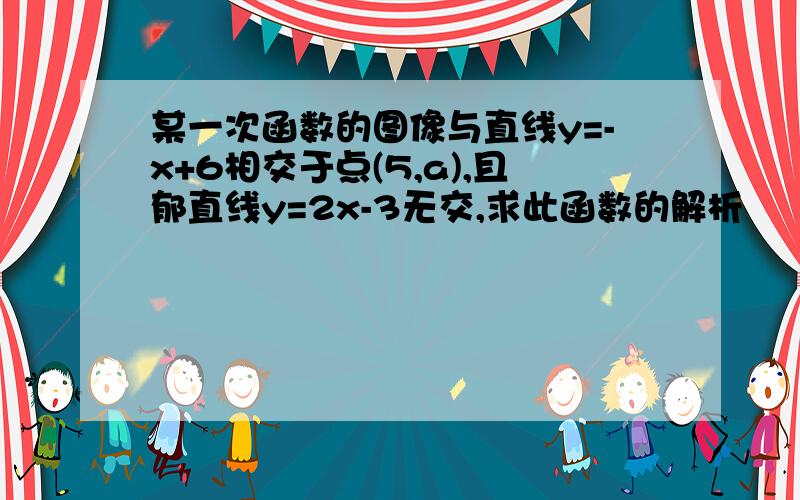 某一次函数的图像与直线y=-x+6相交于点(5,a),且郁直线y=2x-3无交,求此函数的解析